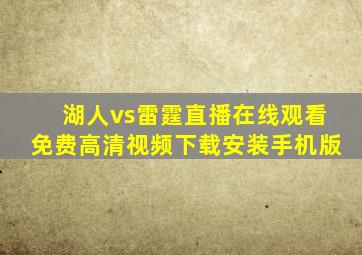 湖人vs雷霆直播在线观看
免费高清视频下载安装手机版